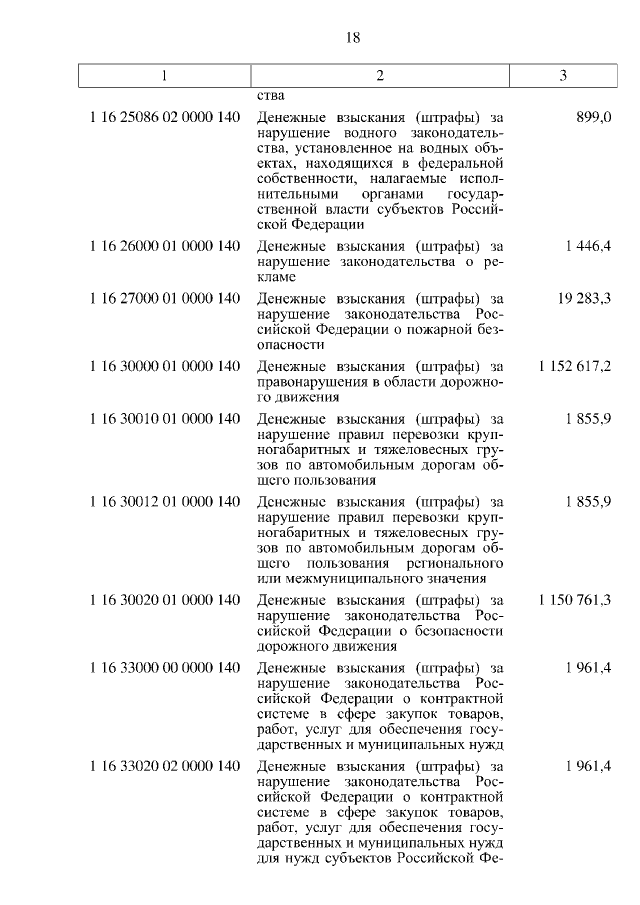 18

| 1 | 2 | 3 |
|---|---|---|
| | ства | |
| 1 16 25086 02 0000 140 | Денежные взыскания (штрафы) за нарушение водного законодательства, установленное на водных объектах, находящихся в федеральной собственности, налагаемые исполнительными органами государственной власти субъектов Российской Федерации | 899,0 |
| 1 16 26000 01 0000 140 | Денежные взыскания (штрафы) за нарушение законодательства о рекламе | 1 446,4 |
| 1 16 27000 01 0000 140 | Денежные взыскания (штрафы) за нарушение законодательства Российской Федерации о пожарной безопасности | 19 283,3 |
| 1 16 30000 01 0000 140 | Денежные взыскания (штрафы) за правонарушения в области дорожного движения | 1 152 617,2 |
| 1 16 30010 01 0000 140 | Денежные взыскания (штрафы) за нарушение правил перевозки крупногабаритных и тяжеловесных грузов по автомобильным дорогам общего пользования | 1 855,9 |
| 1 16 30012 01 0000 140 | Денежные взыскания (штрафы) за нарушение правил перевозки крупногабаритных и тяжеловесных грузов по автомобильным дорогам общего пользования регионального или межмуниципального значения | 1 855,9 |
| 1 16 30020 01 0000 140 | Денежные взыскания (штрафы) за нарушение законодательства Российской Федерации о безопасности дорожного движения | 1 150 761,3 |
| 1 16 33000 00 0000 140 | Денежные взыскания (штрафы) за нарушение законодательства Российской Федерации о контрактной системе в сфере закупок товаров, работ, услуг для обеспечения государственных и муниципальных нужд | 1 961,4 |
| 1 16 33020 02 0000 140 | Денежные взыскания (штрафы) за нарушение законодательства Российской Федерации о контрактной системе в сфере закупок товаров, работ, услуг для обеспечения государственных и муниципальных нужд для нужд субъектов Российской Фе- | 1 961,4 |